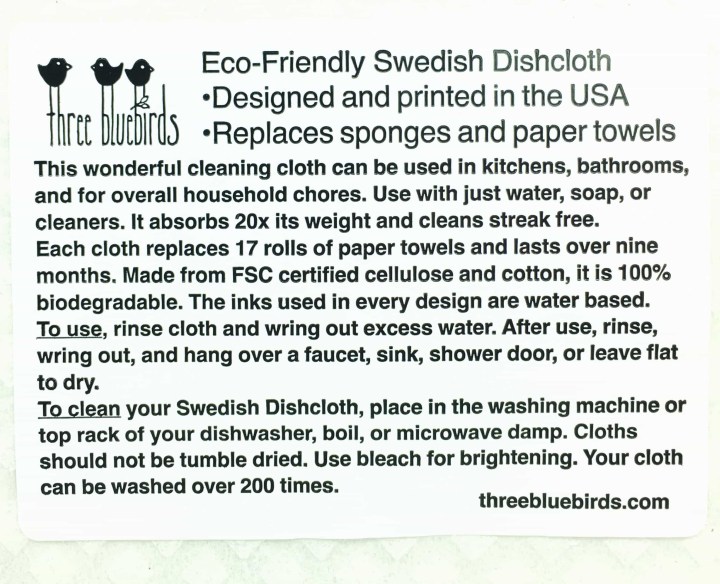 three bluebirds

Eco-Friendly Swedish Dishcloth
•Designed and printed in the USA
•Replaces sponges and paper towels

This wonderful cleaning cloth can be used in kitchens, bathrooms, and for overall household chores. Use with just water, soap, or cleaners. It absorbs 20x its weight and cleans streak free.
Each cloth replaces 17 rolls of paper towels and lasts over nine months. Made from FSC certified cellulose and cotton, it is 100% biodegradable. The inks used in every design are water based.
To use, rinse cloth and wring out excess water. After use, rinse, wring out, and hang over a faucet, sink, shower door, or leave flat to dry.
To clean your Swedish Dishcloth, place in the washing machine or top rack of your dishwasher, boil, or microwave damp. Cloths should not be tumble dried. Use bleach for brightening. Your cloth can be washed over 200 times.

threebluebirds.com